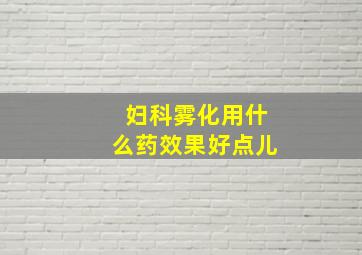 妇科雾化用什么药效果好点儿